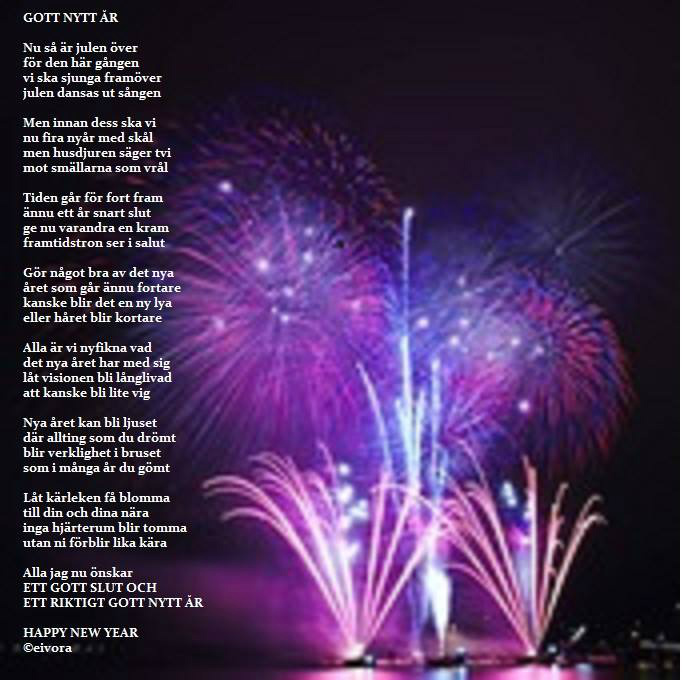 GOTT NYTT ÅR

Nu så är julen över
för den här gången
vi ska sjunga framöver
julen dansas ut sången

Men innan dess ska vi
nu fira nyår med skål
men husdjuren säger tvi
mot smällarna som vrål

Tiden går för fort fram
ännu ett år snart slut
ge nu varandra en kram
framtidstron ser i salut

Gör något bra av det nya
året som går ännu fortare
kanske blir det en ny lya
eller håret blir kortare

Alla är vi nyfikna vad
det nya året har med sig
låt visionen bli långlivad
att kanske bli lite vig

Nya året kan bli ljuset
där allting som du drömt
blir verklighet i bruset
som i många år du gömt

Låt kärleken få blomma
till din och dina nära
inga hjärterum blir tomma
utan ni förblir lika kära

Alla jag nu önskar
ETT GOTT SLUT OCH
ETT RIKTIGT GOTT NYTT ÅR

HAPPY NEW YEAR
©eivora